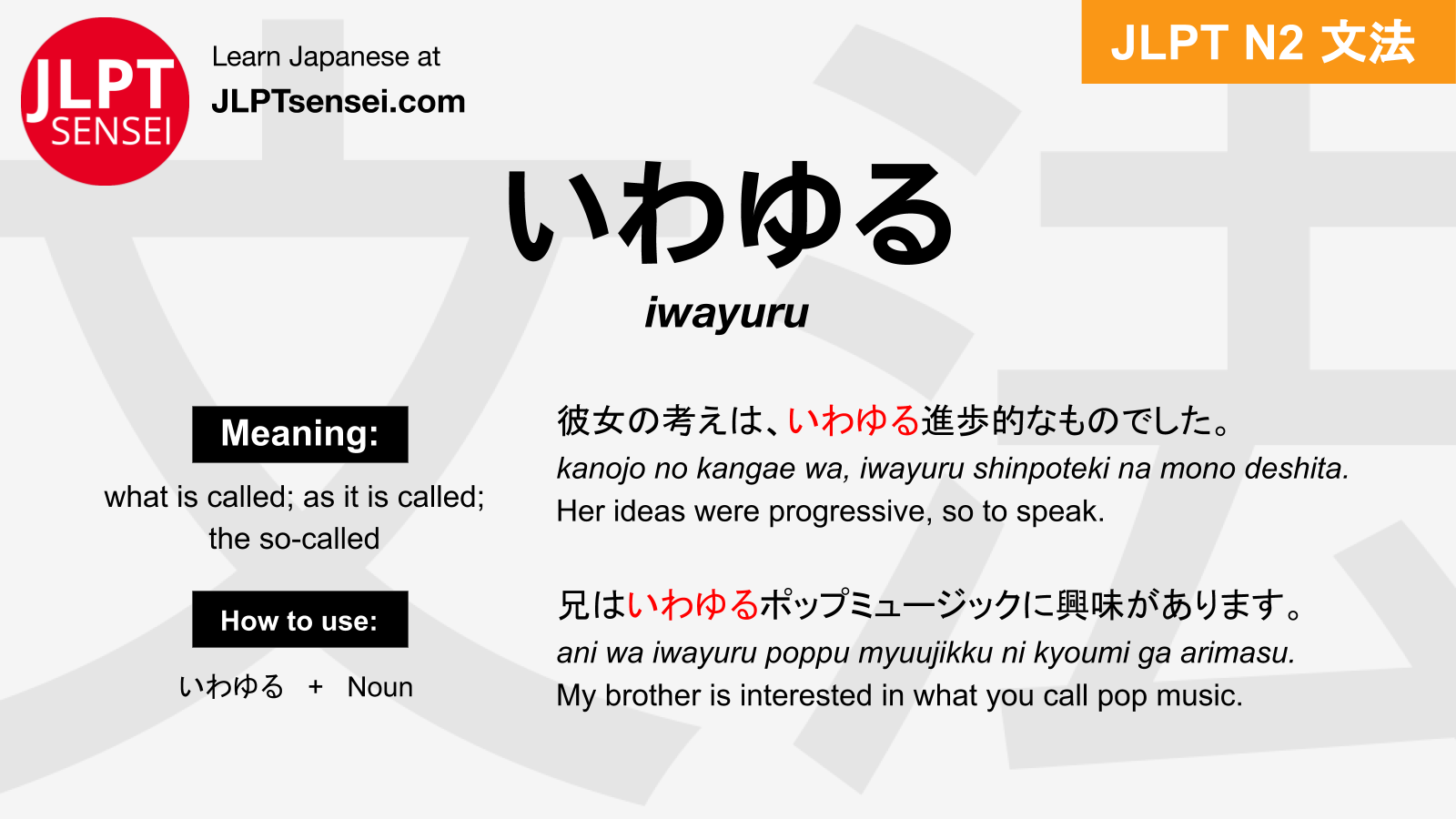 JLPT SENSEI

Learn Japanese at
JLPTsensei.com

JLPT N2 文法

いわゆる
iwayuru

Meaning:
what is called; as it is called; the so-called

How to use:
いわゆる + Noun

彼女の考えは、いわゆる進歩的なものでした。
kanojo no kangae wa, iwayuru shinpoteki na mono deshita.
Her ideas were progressive, so to speak.

兄はいわゆるポップミュージックに興味があります。
ani wa iwayuru poppu myuujikku ni kyoumi ga arimasu.
My brother is interested in what you call pop music.